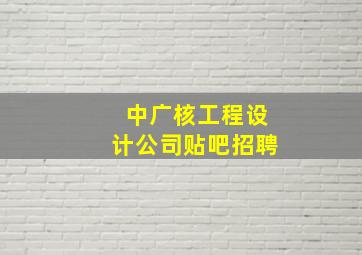 中广核工程设计公司贴吧招聘